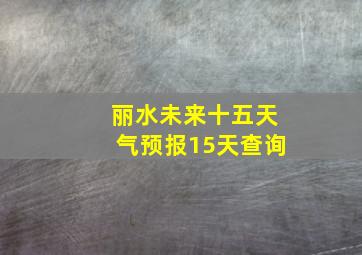 丽水未来十五天气预报15天查询